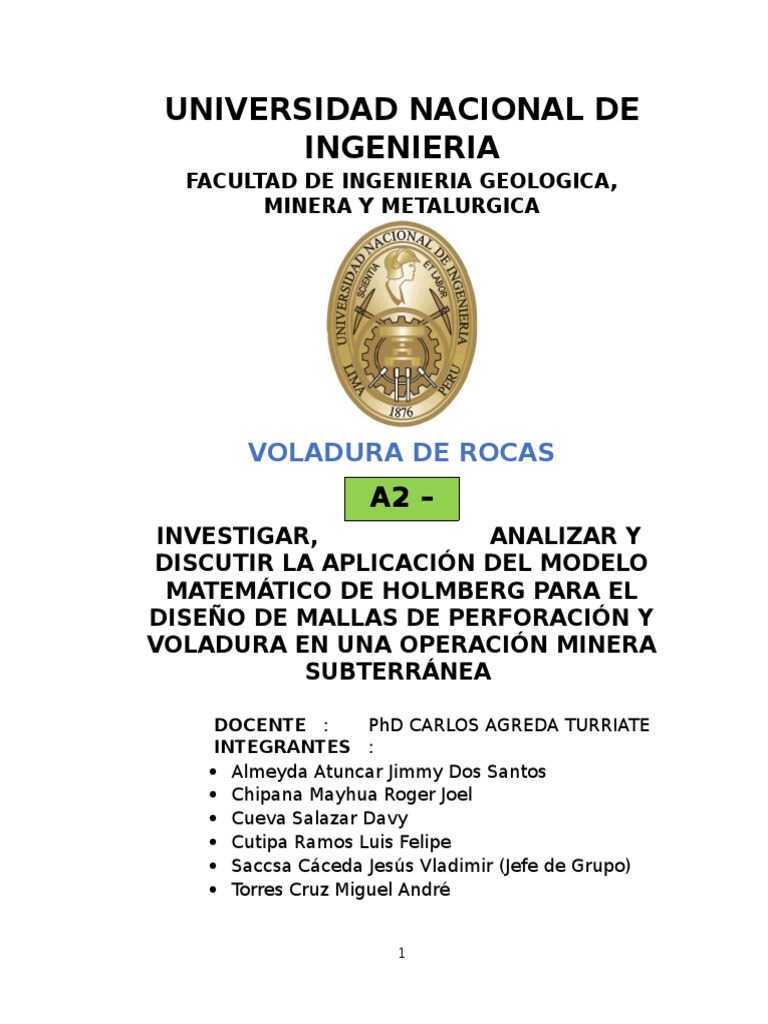 UNIVERSIDAD NACIONAL DE INGENIERIA
FACULTAD DE INGENIERIA GEOLOGICA, MINERA Y METALURGICA

UNIVERSIDAD NACIONAL DE INGENIERIA
SCIENTIA ET LABOR
LIMA PERU
1876

VOLADURA DE ROCAS

A2 –

INVESTIGAR, ANALIZAR Y DISCUTIR LA APLICACIÓN DEL MODELO MATEMÁTICO DE HOLMBERG PARA EL DISEÑO DE MALLAS DE PERFORACIÓN Y VOLADURA EN UNA OPERACIÓN MINERA SUBTERRÁNEA

DOCENTE : PhD CARLOS AGREDA TURRIATE
INTEGRANTES :
• Almeyda Atuncar Jimmy Dos Santos
• Chipana Mayhua Roger Joel
• Cueva Salazar Davy
• Cutipa Ramos Luis Felipe
• Saccsa Cáceda Jesús Vladimir (Jefe de Grupo)
• Torres Cruz Miguel André

1